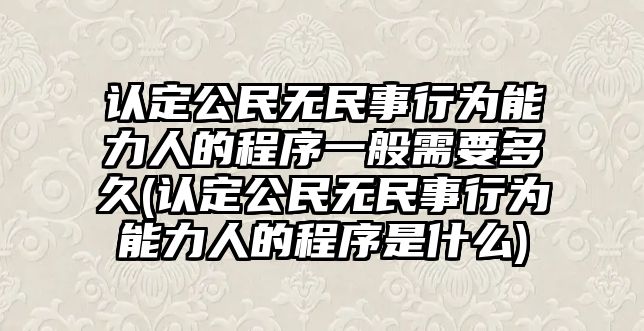 认定公民无民事行为能力人的程序一般需要多久(认定公民无民事行为能力人的程序是什么)